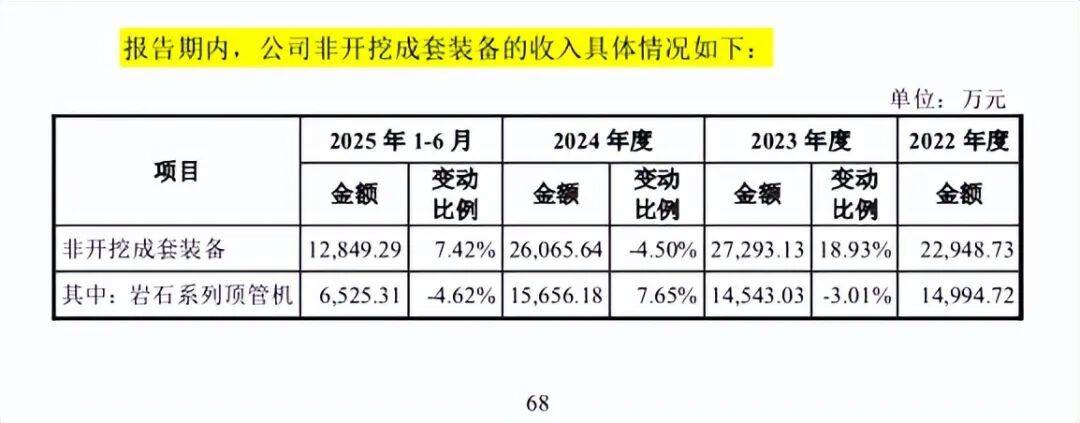 报告期内，公司非开挖成套装备的收入具体情况如下：

单位：万元

| 项目 | 2025年1-6月 | | 2024年度 | | 2023年度 | | 2022年度 |
|---|---|---|---|---|---|---|---|
| | 金额 | 变动比例 | 金额 | 变动比例 | 金额 | 变动比例 | 金额 |
| 非开挖成套装备 | 12,849.29 | 7.42% | 26,065.64 | -4.50% | 27,293.13 | 18.93% | 22,948.73 |
| 其中：岩石系列顶管机 | 6,525.31 | -4.62% | 15,656.18 | 7.65% | 14,543.03 | -3.01% | 14,994.72 |

68